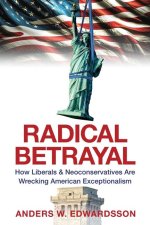 RADICAL BETRAYAL

How Liberals & Neoconservatives Are Wrecking American Exceptionalism

ANDERS W. EDWARDSSON